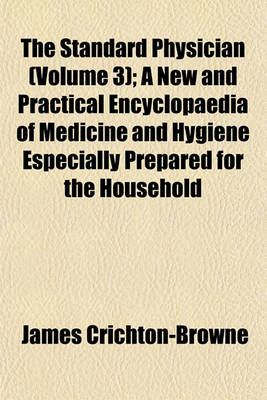 The Standard Physician (Volume 3); A New and Practical Encyclopaedia of Medicine and Hygiene Especially Prepared for the Household

James Crichton-Browne